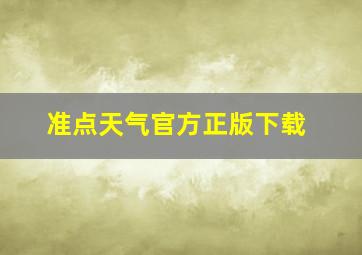 准点天气官方正版下载